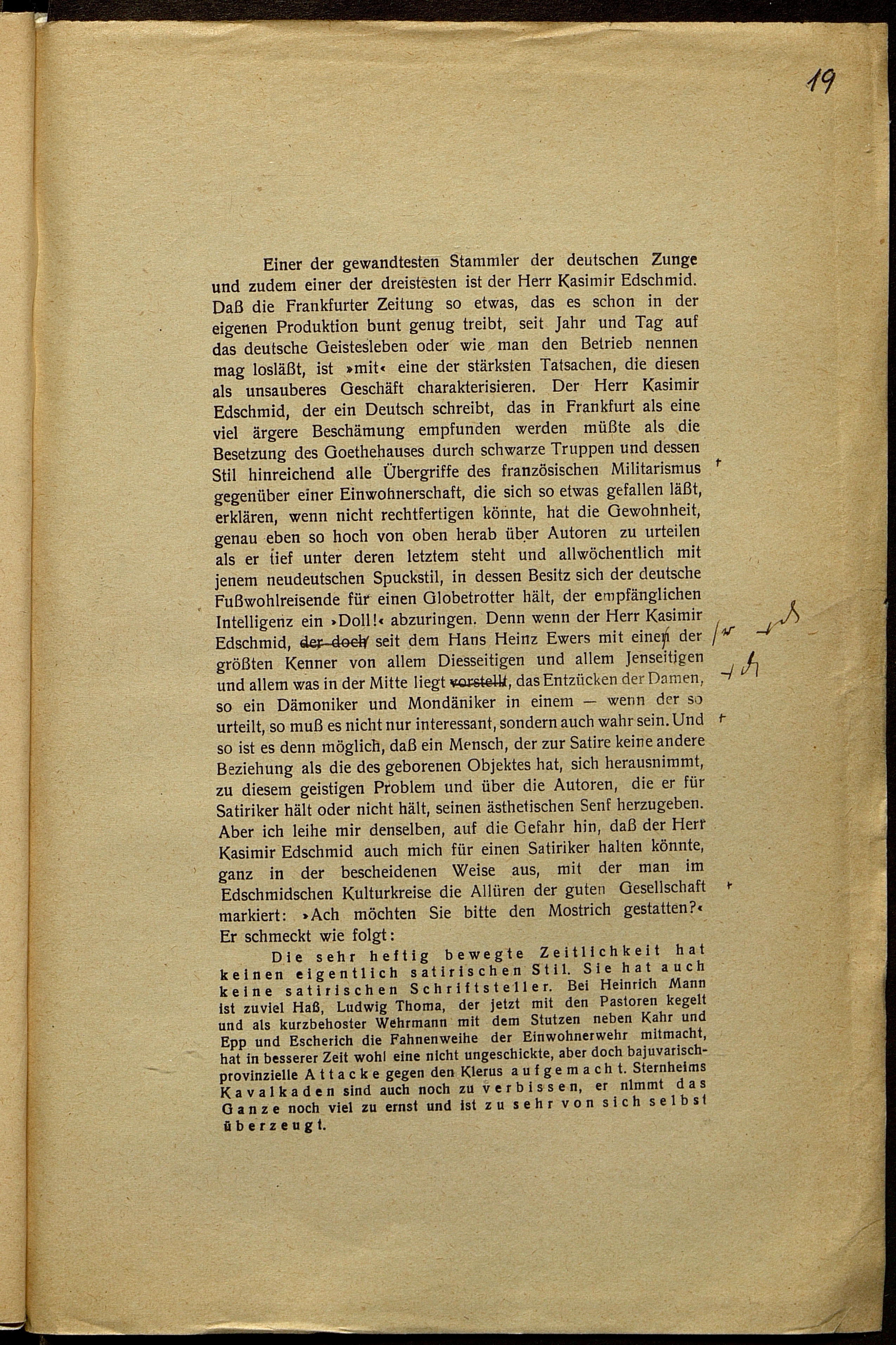 19

Einer der gewandtesten Stammler der deutschen Zunge und zudem einer der dreistesten ist der Herr Kasimir Edschmid. Daß die Frankfurter Zeitung so etwas, das es schon in der eigenen Produktion bunt genug treibt, seit Jahr und Tag auf das deutsche Geistesleben oder wie man den Betrieb nennen mag losläßt, ist »mit« eine der stärksten Tatsachen, die diesen als unsauberes Geschäft charakterisieren. Der Herr Kasimir Edschmid, der ein Deutsch schreibt, das in Frankfurt als eine viel ärgere Beschämung empfunden werden müßte als die Besetzung des Goethehauses durch schwarze Truppen und dessen Stil hinreichend alle Übergriffe des französischen Militarismus gegenüber einer Einwohnerschaft, die sich so etwas gefallen läßt, erklären, wenn nicht rechtfertigen könnte, hat die Gewohnheit, genau eben so hoch von oben herab über Autoren zu urteilen als er tief unter deren letztem steht und allwöchentlich mit jenem neudeutschen Spuckstil, in dessen Besitz sich der deutsche Fußwohlreisende für einen Globetrotter hält, der empfänglichen Intelligenz ein »Doll!« abzuringen. Denn wenn der Herr Kasimir Edschmid, der doch seit dem Hans Heinz Ewers mit einen der größten Kenner von allem Diesseitigen und allem Jenseitigen und allem was in der Mitte liegt vorstellt, das Entzücken der Damen, so ein Dämoniker und Mondäniker in einem — wenn der so urteilt, so muß es nicht nur interessant, sondern auch wahr sein. Und so ist es denn möglich, daß ein Mensch, der zur Satire keine andere Beziehung als die des geborenen Objektes hat, sich herausnimmt, zu diesem geistigen Problem und über die Autoren, die er für Satiriker hält oder nicht hält, seinen ästhetischen Senf herzugeben. Aber ich leihe mir denselben, auf die Gefahr hin, daß der Herr Kasimir Edschmid auch mich für einen Satiriker halten könnte, ganz in der bescheidenen Weise aus, mit der man im Edschmidschen Kulturkreise die Allüren der guten Gesellschaft markiert: »Ach möchten Sie bitte den Mostrich gestatten?« Er schmeckt wie folgt:

Die sehr heftig bewegte Zeitlichkeit hat keinen eigentlich satirischen Stil. Sie hat auch keine satirischen Schriftsteller. Bei Heinrich Mann ist zuviel Haß, Ludwig Thoma, der jetzt mit den Pastoren kegelt und als kurzbehoster Wehrmann mit dem Stutzen neben Kahr und Epp und Escherich die Fahnenweihe der Einwohnerwehr mitmacht, hat in besserer Zeit wohl eine nicht ungeschickte, aber doch bajuvarisch-provinzielle Attacke gegen den Klerus aufgemacht. Sternheims Kavalkaden sind auch noch zu verbissen, er nimmt das Ganze noch viel zu ernst und ist zu sehr von sich selbst überzeugt.